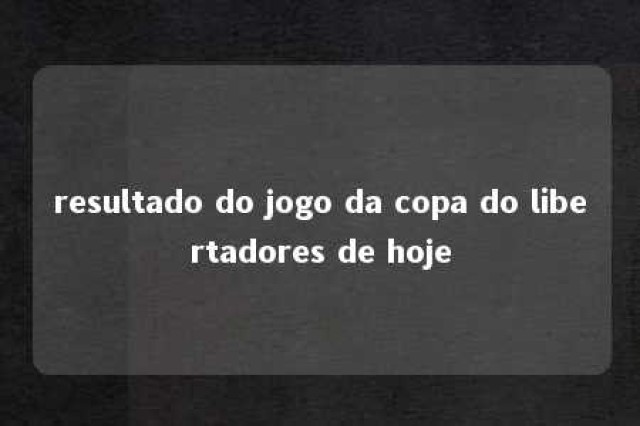 resultado do jogo da copa do libertadores de hoje